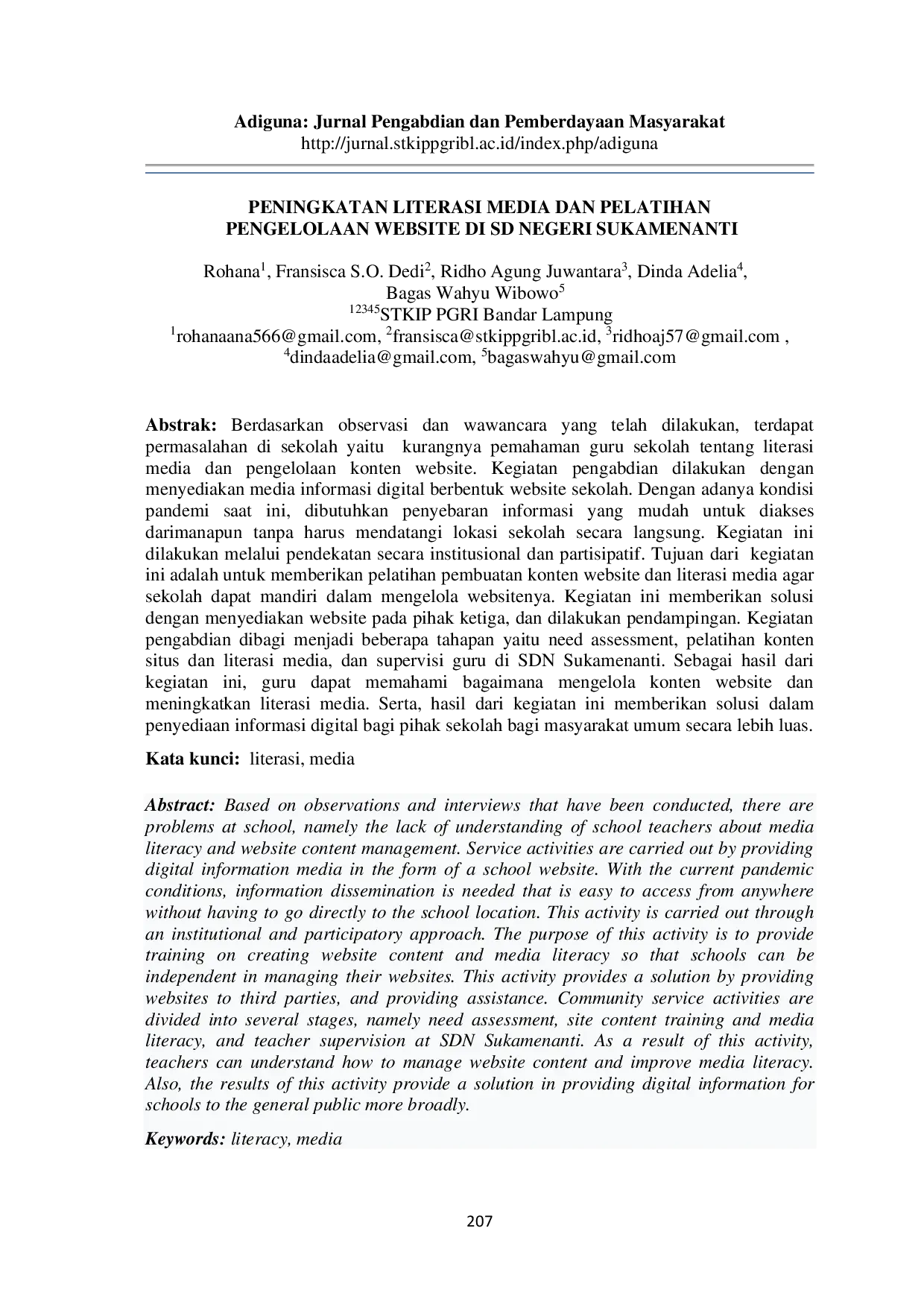 Adiguna: Jurnal Pengabdian dan Pemberdayaan Masyarakat
http://jurnal.stkippgribl.ac.id/index.php/adiguna

PENINGKATAN LITERASI MEDIA DAN PELATIHAN
PENGELOLAAN WEBSITE DI SD NEGERI SUKAMENANTI

Rohana$^{1}$, Fransisca S.O. Dedi$^{2}$, Ridho Agung Juwantara$^{3}$, Dinda Adelia$^{4}$,
Bagas Wahyu Wibowo$^{5}$
$^{12345}$STKIP PGRI Bandar Lampung
$^{1}$rohanaana566@gmail.com, $^{2}$fransisca@stkippgribl.ac.id, $^{3}$ridhoaj57@gmail.com ,
$^{4}$dindaadelia@gmail.com, $^{5}$bagaswahyu@gmail.com

Abstrak: Berdasarkan observasi dan wawancara yang telah dilakukan, terdapat permasalahan di sekolah yaitu kurangnya pemahaman guru sekolah tentang literasi media dan pengelolaan konten website. Kegiatan pengabdian dilakukan dengan menyediakan media informasi digital berbentuk website sekolah. Dengan adanya kondisi pandemi saat ini, dibutuhkan penyebaran informasi yang mudah untuk diakses darimanapun tanpa harus mendatangi lokasi sekolah secara langsung. Kegiatan ini dilakukan melalui pendekatan secara institusional dan partisipatif. Tujuan dari kegiatan ini adalah untuk memberikan pelatihan pembuatan konten website dan literasi media agar sekolah dapat mandiri dalam mengelola websitenya. Kegiatan ini memberikan solusi dengan menyediakan website pada pihak ketiga, dan dilakukan pendampingan. Kegiatan pengabdian dibagi menjadi beberapa tahapan yaitu need assessment, pelatihan konten situs dan literasi media, dan supervisi guru di SDN Sukamenanti. Sebagai hasil dari kegiatan ini, guru dapat memahami bagaimana mengelola konten website dan meningkatkan literasi media. Serta, hasil dari kegiatan ini memberikan solusi dalam penyediaan informasi digital bagi pihak sekolah bagi masyarakat umum secara lebih luas.

Kata kunci: literasi, media

Abstract: Based on observations and interviews that have been conducted, there are problems at school, namely the lack of understanding of school teachers about media literacy and website content management. Service activities are carried out by providing digital information media in the form of a school website. With the current pandemic conditions, information dissemination is needed that is easy to access from anywhere without having to go directly to the school location. This activity is carried out through an institutional and participatory approach. The purpose of this activity is to provide training on creating website content and media literacy so that schools can be independent in managing their websites. This activity provides a solution by providing websites to third parties, and providing assistance. Community service activities are divided into several stages, namely need assessment, site content training and media literacy, and teacher supervision at SDN Sukamenanti. As a result of this activity, teachers can understand how to manage website content and improve media literacy. Also, the results of this activity provide a solution in providing digital information for schools to the general public more broadly.

Keywords: literacy, media

207